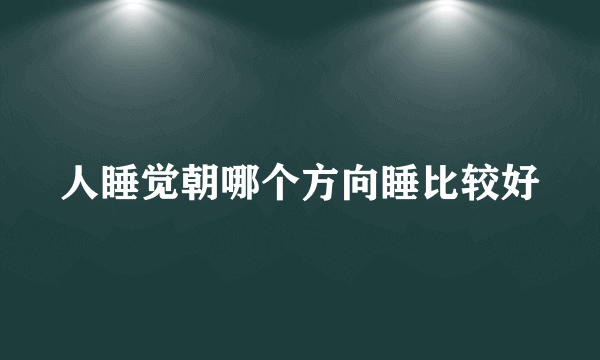 人睡觉朝哪个方向睡比较好